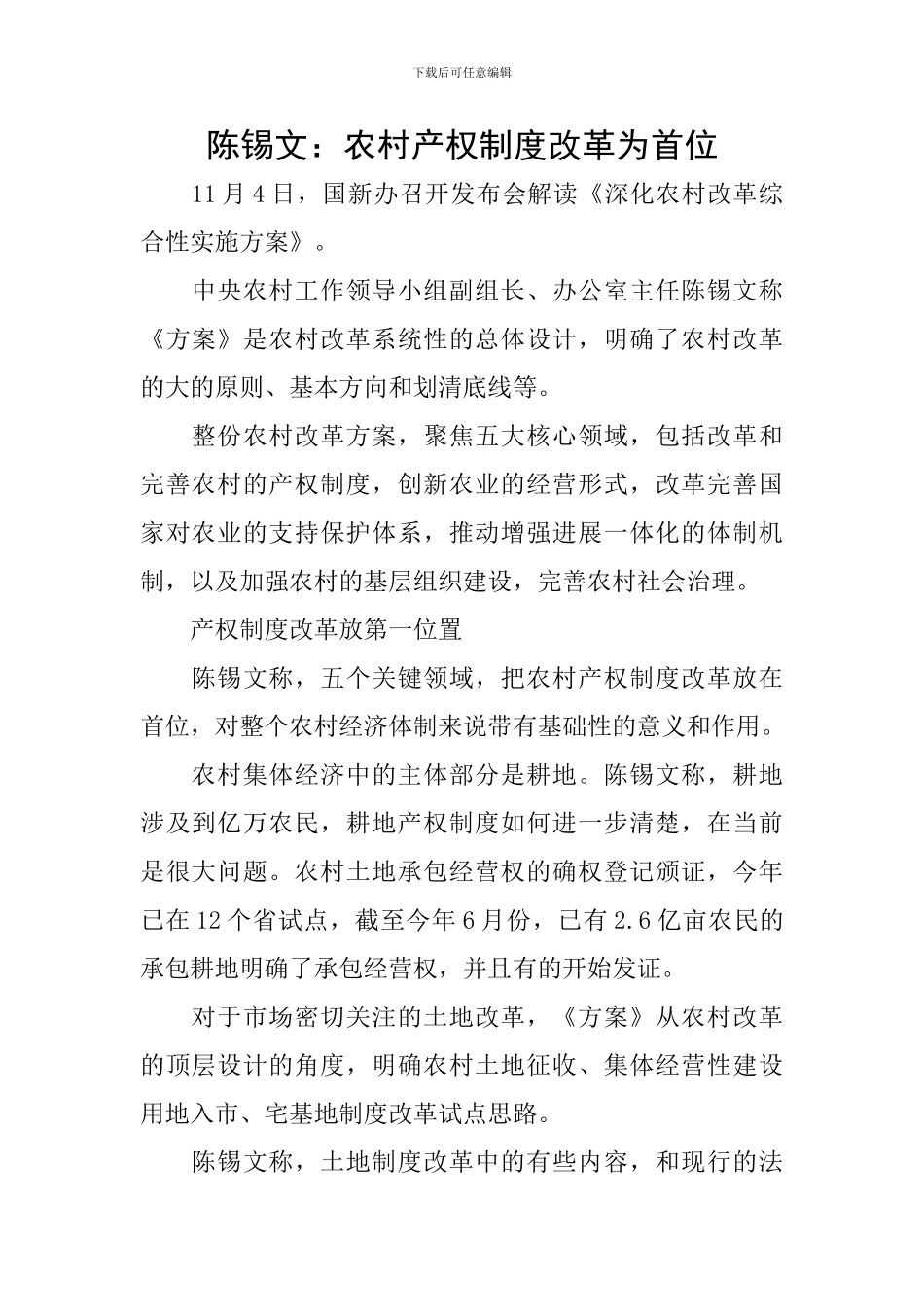 下载后可任意编辑

陈锡文：农村产权制度改革为首位

11月4日，国新办召开发布会解读《深化农村改革综合性实施方案》。

中央农村工作领导小组副组长、办公室主任陈锡文称《方案》是农村改革系统性的总体设计，明确了农村改革的大的原则、基本方向和划清底线等。

整份农村改革方案，聚焦五大核心领域，包括改革和完善农村的产权制度，创新农业的经营形式，改革完善国家对农业的支持保护体系，推动增强进展一体化的体制机制，以及加强农村的基层组织建设，完善农村社会治理。

产权制度改革放第一位置

陈锡文称，五个关键领域，把农村产权制度改革放在首位，对整个农村经济体制来说带有基础性的意义和作用。

农村集体经济中的主体部分是耕地。陈锡文称，耕地涉及到亿万农民，耕地产权制度如何进一步清楚，在当前是很大问题。农村土地承包经营权的确权登记颁证，今年已在12个省试点，截至今年6月份，已有2.6亿亩农民的承包耕地明确了承包经营权，并且有的开始发证。

对于市场密切关注的土地改革，《方案》从农村改革的顶层设计的角度，明确农村土地征收、集体经营性建设用地入市、宅基地制度改革试点思路。

陈锡文称，土地制度改革中的有些内容，和现行的法